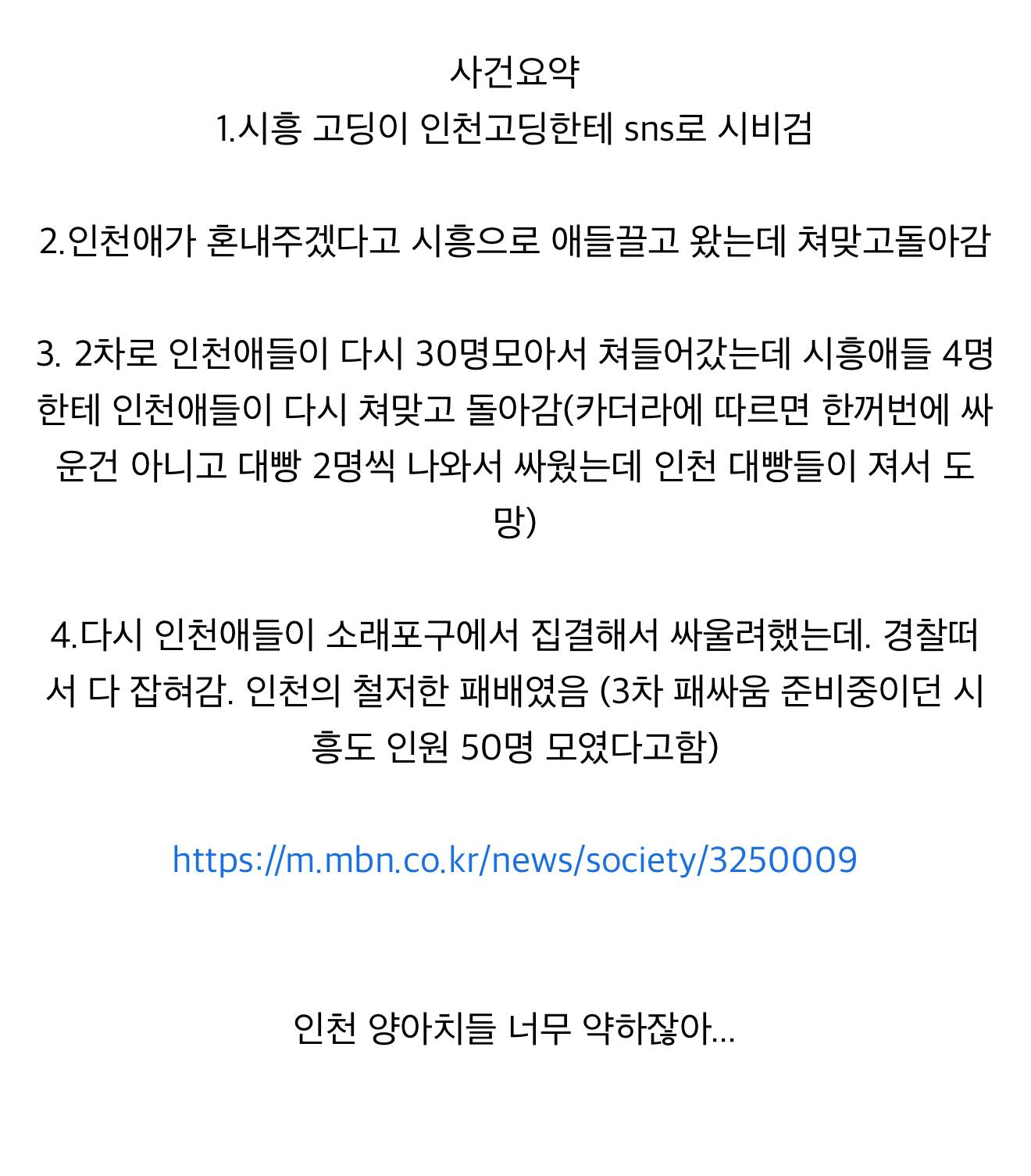 사건요약
1.시흥 고딩이 인천고딩한테 sns로 시비검

2.인천애가 혼내주겠다고 시흥으로 애들끌고 왔는데 쳐맞고돌아감

3. 2차로 인천애들이 다시 30명모아서 쳐들어갔는데 시흥애들 4명한테 인천애들이 다시 쳐맞고 돌아감(카더라에 따르면 한꺼번에 싸운건 아니고 대빵 2명씩 나와서 싸웠는데 인천 대빵들이 져서 도망)

4.다시 인천애들이 소래포구에서 집결해서 싸울려했는데. 경찰떠서 다 잡혀감. 인천의 철저한 패배였음 (3차 패싸움 준비중이던 시흥도 인원 50명 모였다고함)

https://m.mbn.co.kr/news/society/3250009

인천 양아치들 너무 약하잖아...